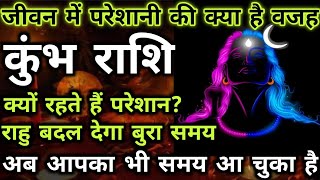 जीवन में परेशानी की क्या है वजह

कुंभ राशि

क्यों रहते हैं परेशान?

राहु बदल देगा बुरा समय

अब आपका भी समय आ चुका है